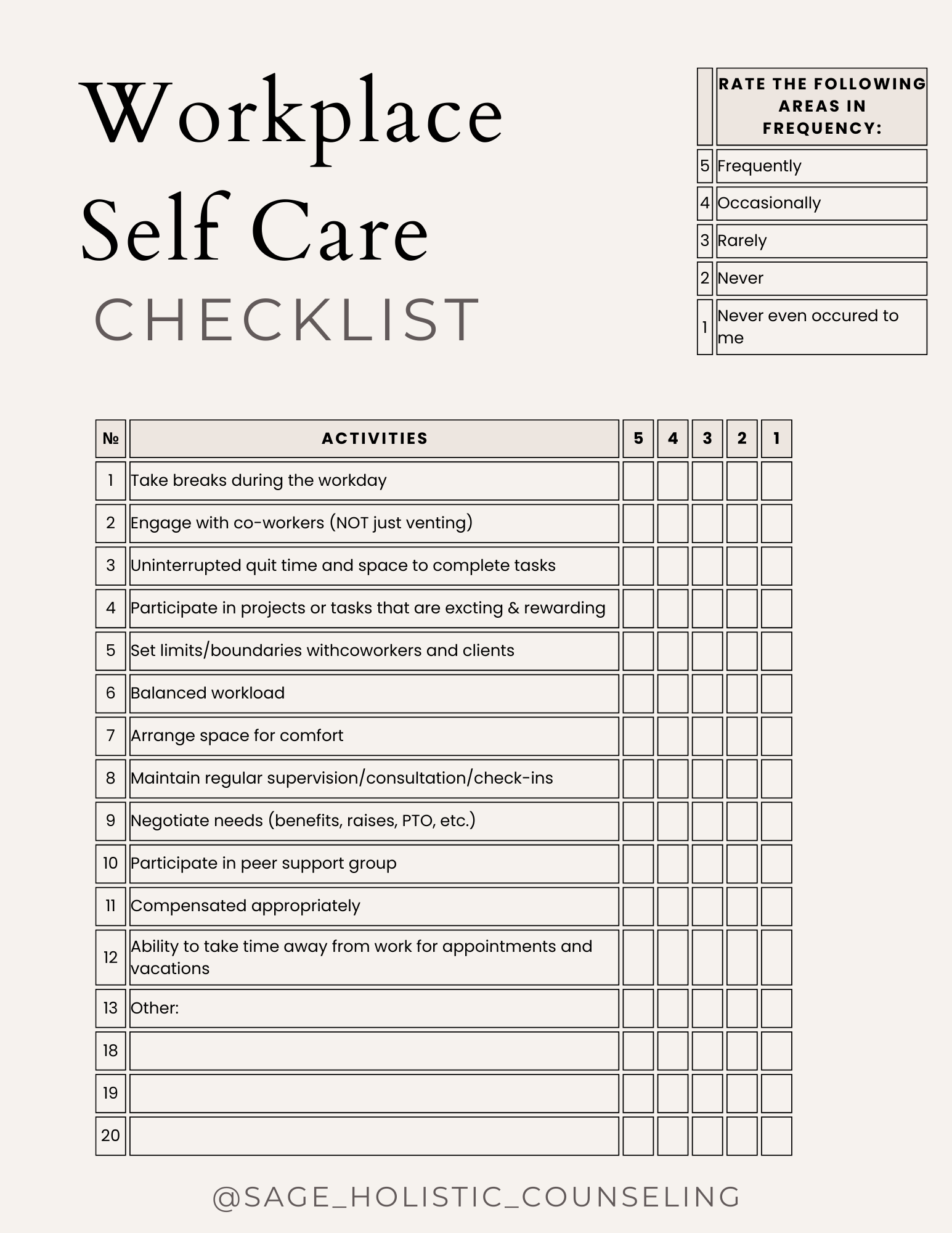 Workplace Self Care
CHECKLIST

| | RATE THE FOLLOWING AREAS IN FREQUENCY: |
|---|---|
| 5 | Frequently |
| 4 | Occasionally |
| 3 | Rarely |
| 2 | Never |
| 1 | Never even occured to me |

| № | ACTIVITIES | 5 | 4 | 3 | 2 | 1 |
|---|---|---|---|---|---|---|
| 1 | Take breaks during the workday | | | | | |
| 2 | Engage with co-workers (NOT just venting) | | | | | |
| 3 | Uninterrupted quit time and space to complete tasks | | | | | |
| 4 | Participate in projects or tasks that are excting & rewarding | | | | | |
| 5 | Set limits/boundaries withcoworkers and clients | | | | | |
| 6 | Balanced workload | | | | | |
| 7 | Arrange space for comfort | | | | | |
| 8 | Maintain regular supervision/consultation/check-ins | | | | | |
| 9 | Negotiate needs (benefits, raises, PTO, etc.) | | | | | |
| 10 | Participate in peer support group | | | | | |
| 11 | Compensated appropriately | | | | | |
| 12 | Ability to take time away from work for appointments and vacations | | | | | |
| 13 | Other: | | | | | |
| 18 | | | | | | |
| 19 | | | | | | |
| 20 | | | | | | |

@SAGE_HOLISTIC_COUNSELING